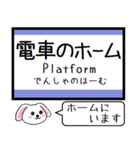 電車のホーム
Platform
でんしゃのほーむ

ホームに
います